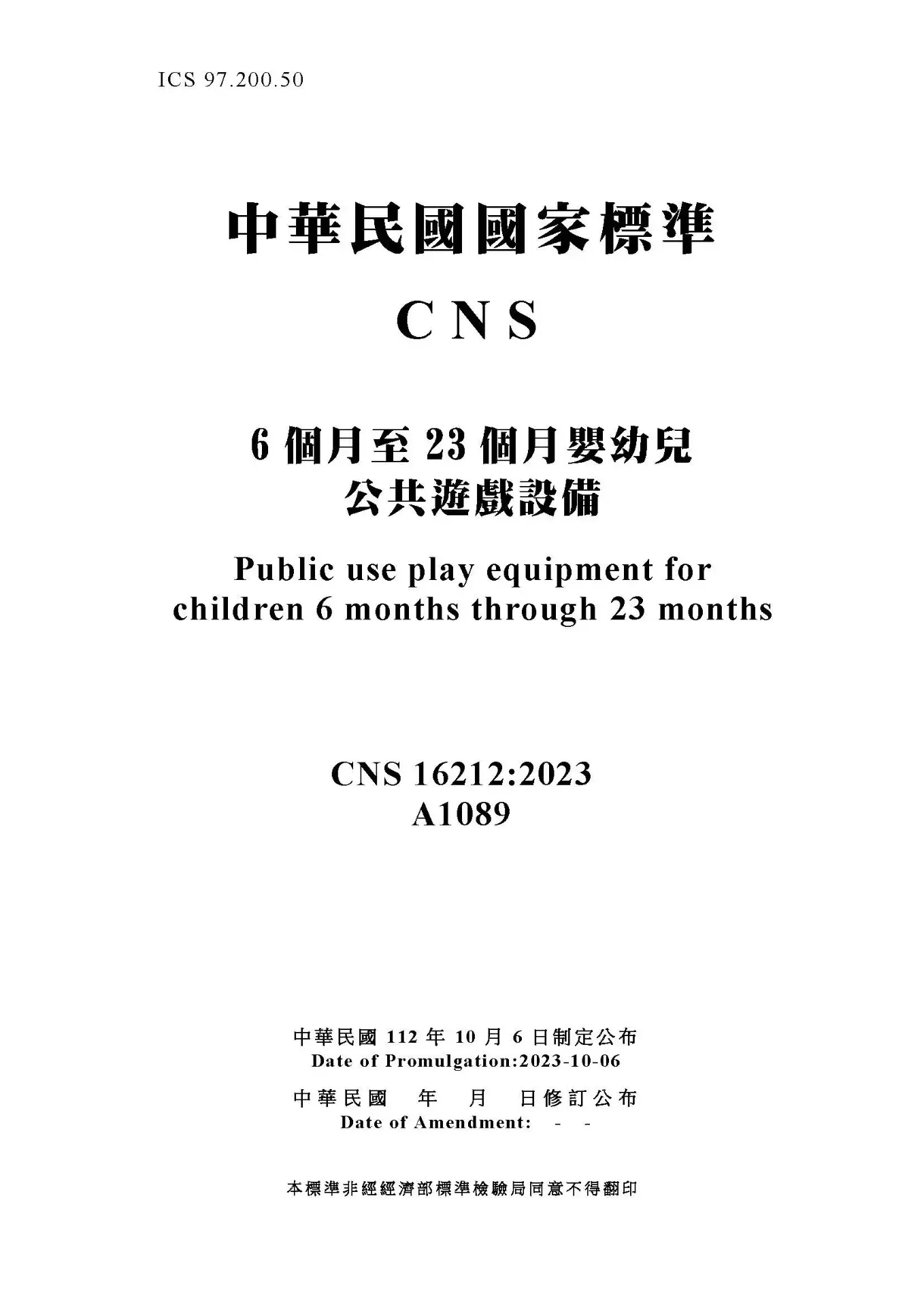 ICS 97.200.50

中華民國國家標準

CNS

6 個月至 23 個月嬰幼兒
公共遊戲設備

Public use play equipment for children 6 months through 23 months

CNS 16212:2023
A1089

中華民國 112 年 10 月 6 日制定公布
Date of Promulgation:2023-10-06

中華民國　年　月　日修訂公布
Date of Amendment:　-　-

本標準非經經濟部標準檢驗局同意不得翻印